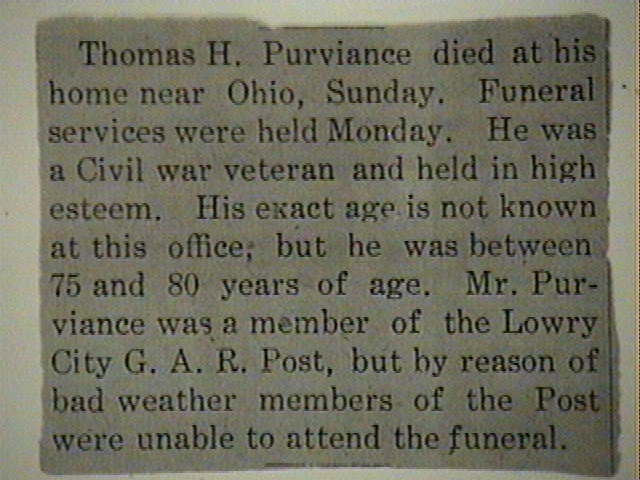 Thomas H. Purviance died at his home near Ohio, Sunday. Funeral services were held Monday. He was a Civil war veteran and held in high esteem. His exact age is not known at this office, but he was between 75 and 80 years of age. Mr. Purviance was a member of the Lowry City G. A. R. Post, but by reason of bad weather members of the Post were unable to attend the funeral.